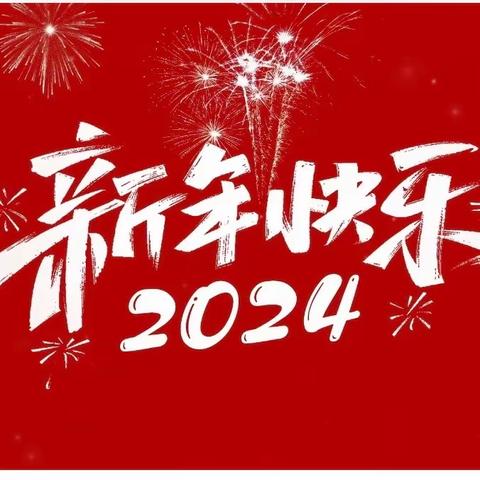 新年快乐
2024